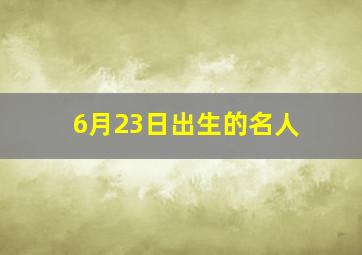 6月23日出生的名人